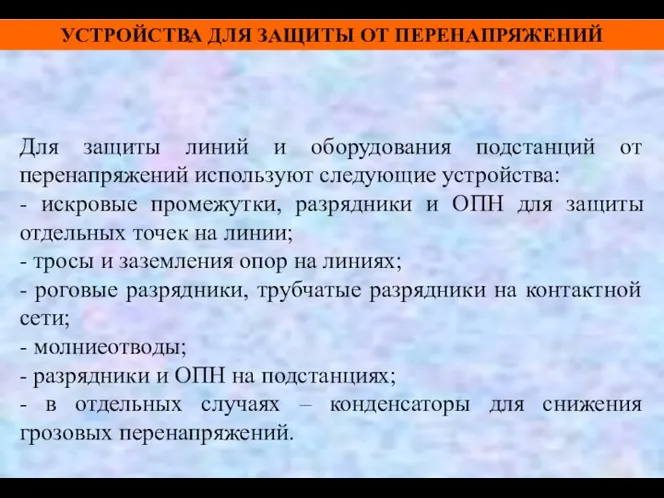 УСТРОЙСТВА ДЛЯ ЗАЩИТЫ ОТ ПЕРЕНАПРЯЖЕНИЙ

Для защиты линий и оборудования подстанций от перенапряжений используют следующие устройства:
- искровые промежутки, разрядники и ОПН для защиты отдельных точек на линии;
- тросы и заземления опор на линиях;
- роговые разрядники, трубчатые разрядники на контактной сети;
- молниеотводы;
- разрядники и ОПН на подстанциях;
- в отдельных случаях – конденсаторы для снижения грозовых перенапряжений.